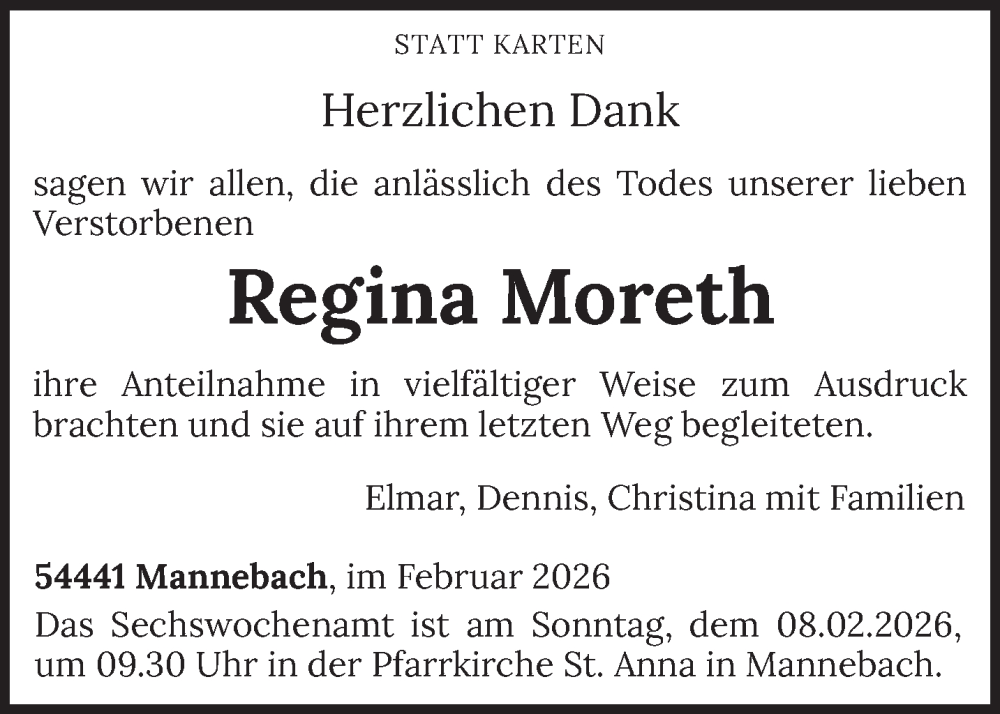 STATT KARTEN

Herzlichen Dank

sagen wir allen, die anlässlich des Todes unserer lieben Verstorbenen

Regina Moreth

ihre Anteilnahme in vielfältiger Weise zum Ausdruck brachten und sie auf ihrem letzten Weg begleiteten.

Elmar, Dennis, Christina mit Familien

54441 Mannebach, im Februar 2026

Das Sechswochenamt ist am Sonntag, dem 08.02.2026, um 09.30 Uhr in der Pfarrkirche St. Anna in Mannebach.